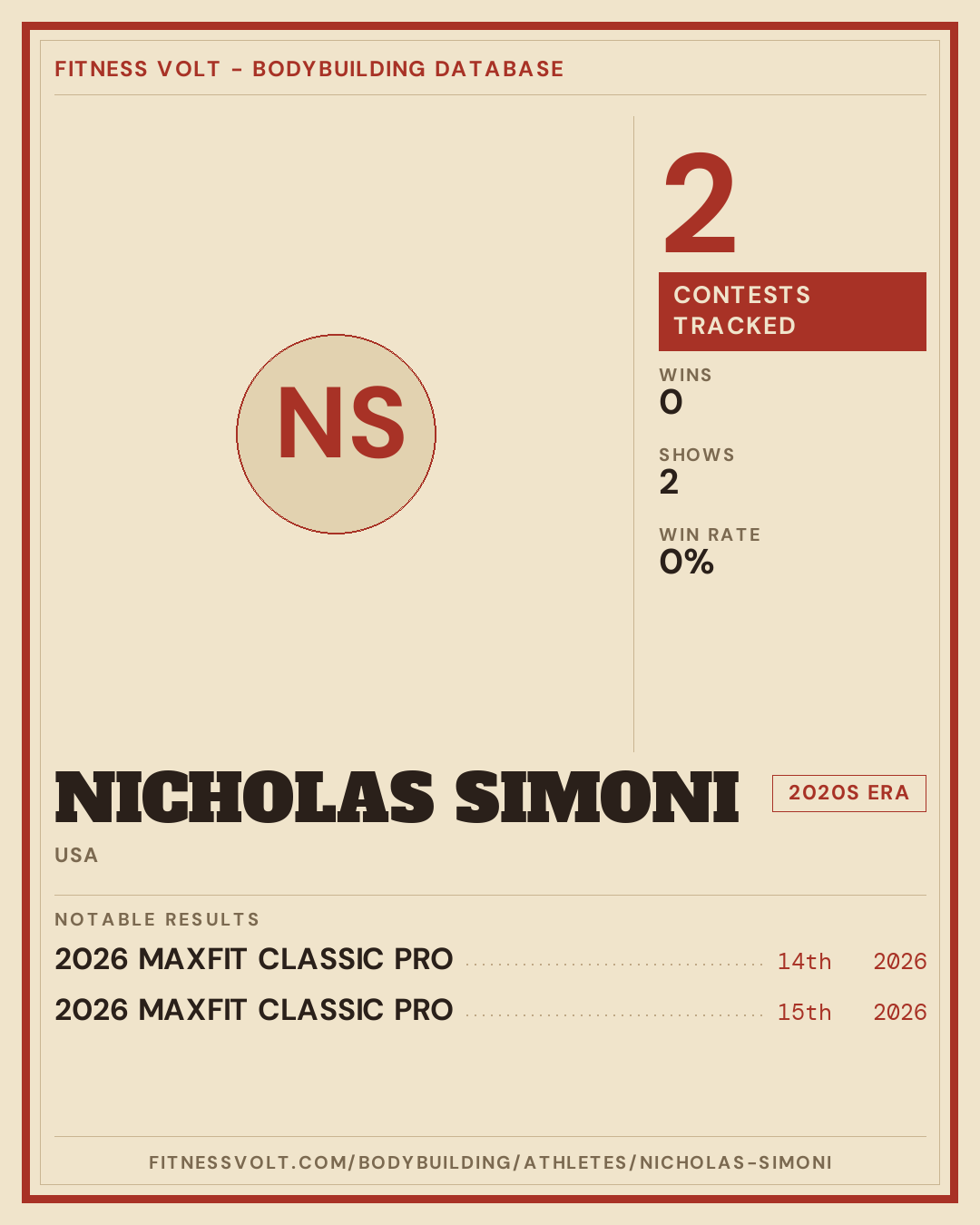 FITNESS VOLT - BODYBUILDING DATABASE

NS

2

CONTESTS TRACKED

WINS
0

SHOWS
2

WIN RATE
0%

NICHOLAS SIMONI

2020S ERA

USA

NOTABLE RESULTS

2026 MAXFIT CLASSIC PRO 14th 2026

2026 MAXFIT CLASSIC PRO 15th 2026

FITNESSVOLT.COM/BODYBUILDING/ATHLETES/NICHOLAS-SIMONI